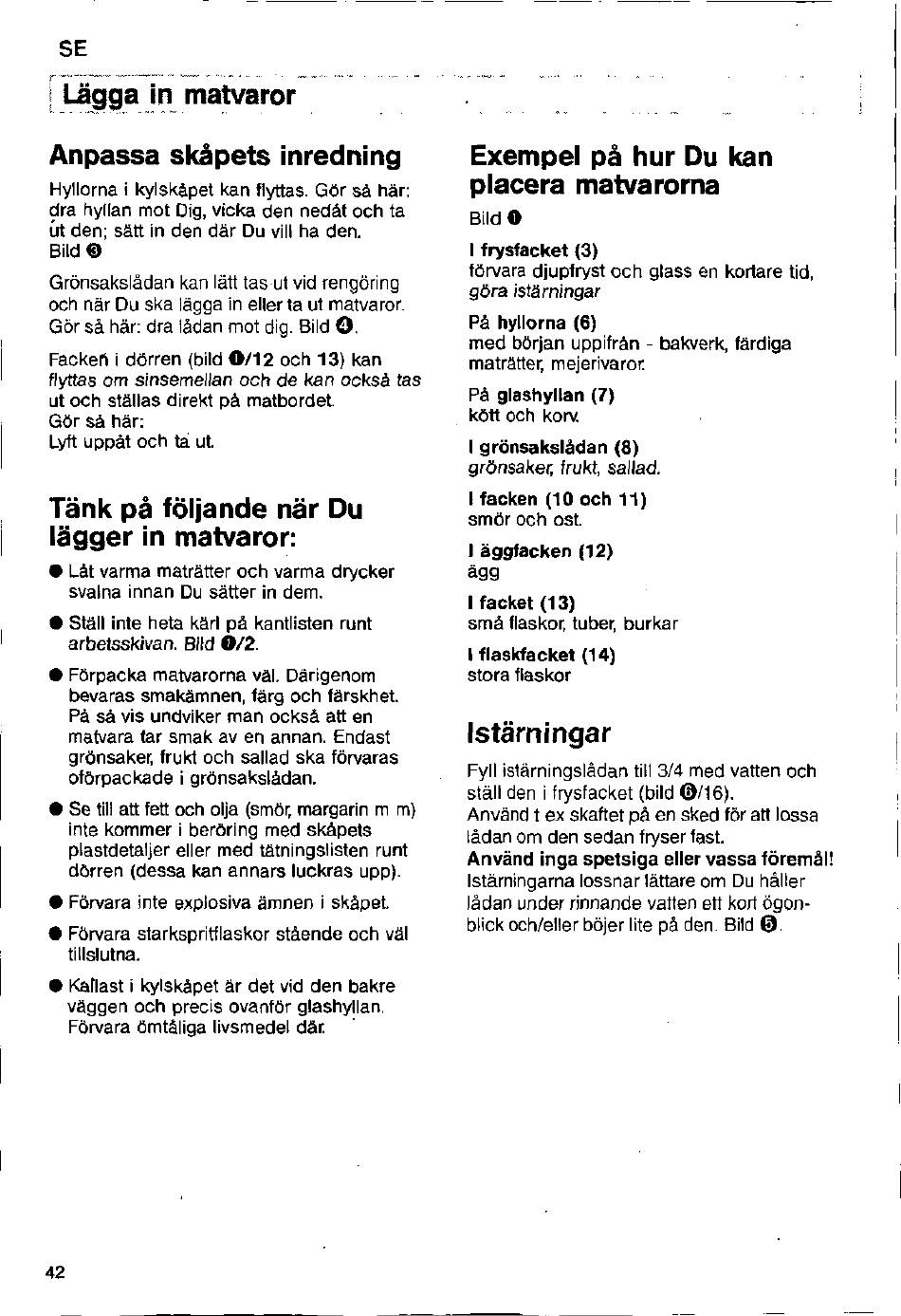 SE

Lägga in matvaror

Anpassa skåpets inredning

Hyllorna i kylskåpet kan flyttas. Gör så här: dra hyllan mot Dig, vicka den nedåt och ta ut den; sätt in den där Du vill ha den. Bild ❸

Grönsakslådan kan lätt tas ut vid rengöring och när Du ska lägga in eller ta ut matvaror. Gör så här: dra lådan mot dig. Bild ❹.

Facken i dörren (bild ❶/12 och 13) kan flyttas om sinsemellan och de kan också tas ut och ställas direkt på matbordet. Gör så här: Lyft uppåt och ta ut.

Tänk på följande när Du lägger in matvaror:

● Låt varma maträtter och varma drycker svalna innan Du sätter in dem.

● Ställ inte heta kärl på kantlisten runt arbetsskivan. Bild ❶/2.

● Förpacka matvarorna väl. Därigenom bevaras smakämnen, färg och färskhet. På så vis undviker man också att en matvara tar smak av en annan. Endast grönsaker, frukt och sallad ska förvaras oförpackade i grönsakslådan.

● Se till att fett och olja (smör, margarin m m) inte kommer i beröring med skåpets plastdetaljer eller med tätningslisten runt dörren (dessa kan annars luckras upp).

● Förvara inte explosiva ämnen i skåpet.

● Förvara starkspritflaskor stående och väl tillslutna.

● Kallast i kylskåpet är det vid den bakre väggen och precis ovanför glashyllan. Förvara ömtåliga livsmedel där.

Exempel på hur Du kan placera matvarorna

Bild ❶

I frysfacket (3)
förvara djupfryst och glass en kortare tid, göra istärningar

På hyllorna (6)
med början uppifrån - bakverk, färdiga maträtter, mejerivaror.

På glashyllan (7)
kött och korv.

I grönsakslådan (8)
grönsaker, frukt, sallad.

I facken (10 och 11)
smör och ost.

I äggfacken (12)
ägg

I facket (13)
små flaskor, tuber, burkar

I flaskfacket (14)
stora flaskor

Istärningar

Fyll istärningslådan till 3/4 med vatten och ställ den i frysfacket (bild ❶/16).
Använd t ex skaftet på en sked för att lossa lådan om den sedan fryser fast.
Använd inga spetsiga eller vassa föremål!
Istärningarna lossnar lättare om Du håller lådan under rinnande vatten ett kort ögonblick och/eller böjer lite på den. Bild ❺.

42